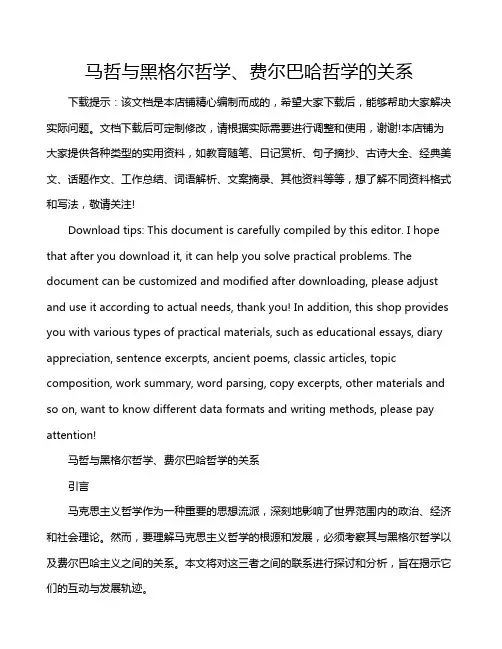 马哲与黑格尔哲学、费尔巴哈哲学的关系

下载提示：该文档是本店铺精心编制而成的，希望大家下载后，能够帮助大家解决实际问题。文档下载后可定制修改，请根据实际需要进行调整和使用，谢谢!本店铺为大家提供各种类型的实用资料，如教育随笔、日记赏析、句子摘抄、古诗大全、经典美文、话题作文、工作总结、词语解析、文案摘录、其他资料等等，想了解不同资料格式和写法，敬请关注!

Download tips: This document is carefully compiled by this editor. I hope that after you download it, it can help you solve practical problems. The document can be customized and modified after downloading, please adjust and use it according to actual needs, thank you! In addition, this shop provides you with various types of practical materials, such as educational essays, diary appreciation, sentence excerpts, ancient poems, classic articles, topic composition, work summary, word parsing, copy excerpts, other materials and so on, want to know different data formats and writing methods, please pay attention!

马哲与黑格尔哲学、费尔巴哈哲学的关系

引言

马克思主义哲学作为一种重要的思想流派，深刻地影响了世界范围内的政治、经济和社会理论。然而，要理解马克思主义哲学的根源和发展，必须考察其与黑格尔哲学以及费尔巴哈主义之间的关系。本文将对这三者之间的联系进行探讨和分析，旨在揭示它们的互动与发展轨迹。